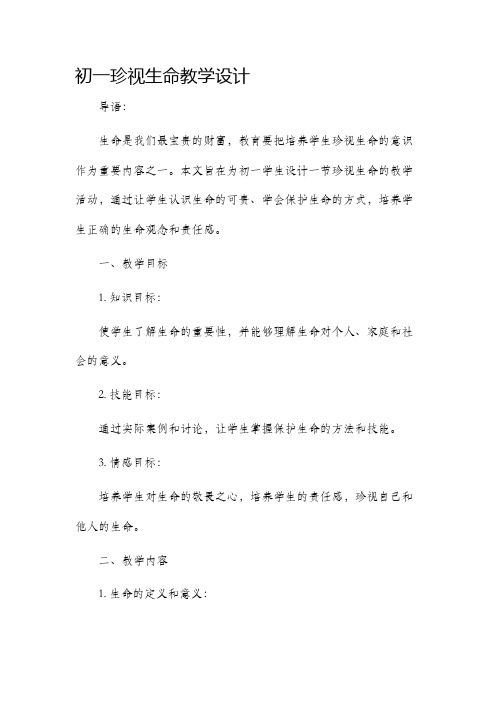 初一珍视生命教学设计

导语:

生命是我们最宝贵的财富，教育要把培养学生珍视生命的意识作为重要内容之一。本文旨在为初一学生设计一节珍视生命的教学活动，通过让学生认识生命的可贵、学会保护生命的方式，培养学生正确的生命观念和责任感。

一、教学目标

1. 知识目标:

使学生了解生命的重要性，并能够理解生命对个人、家庭和社会的意义。

2. 技能目标:

通过实际案例和讨论，让学生掌握保护生命的方法和技能。

3. 情感目标:

培养学生对生命的敬畏之心，培养学生的责任感，珍视自己和他人的生命。

二、教学内容

1. 生命的定义和意义: